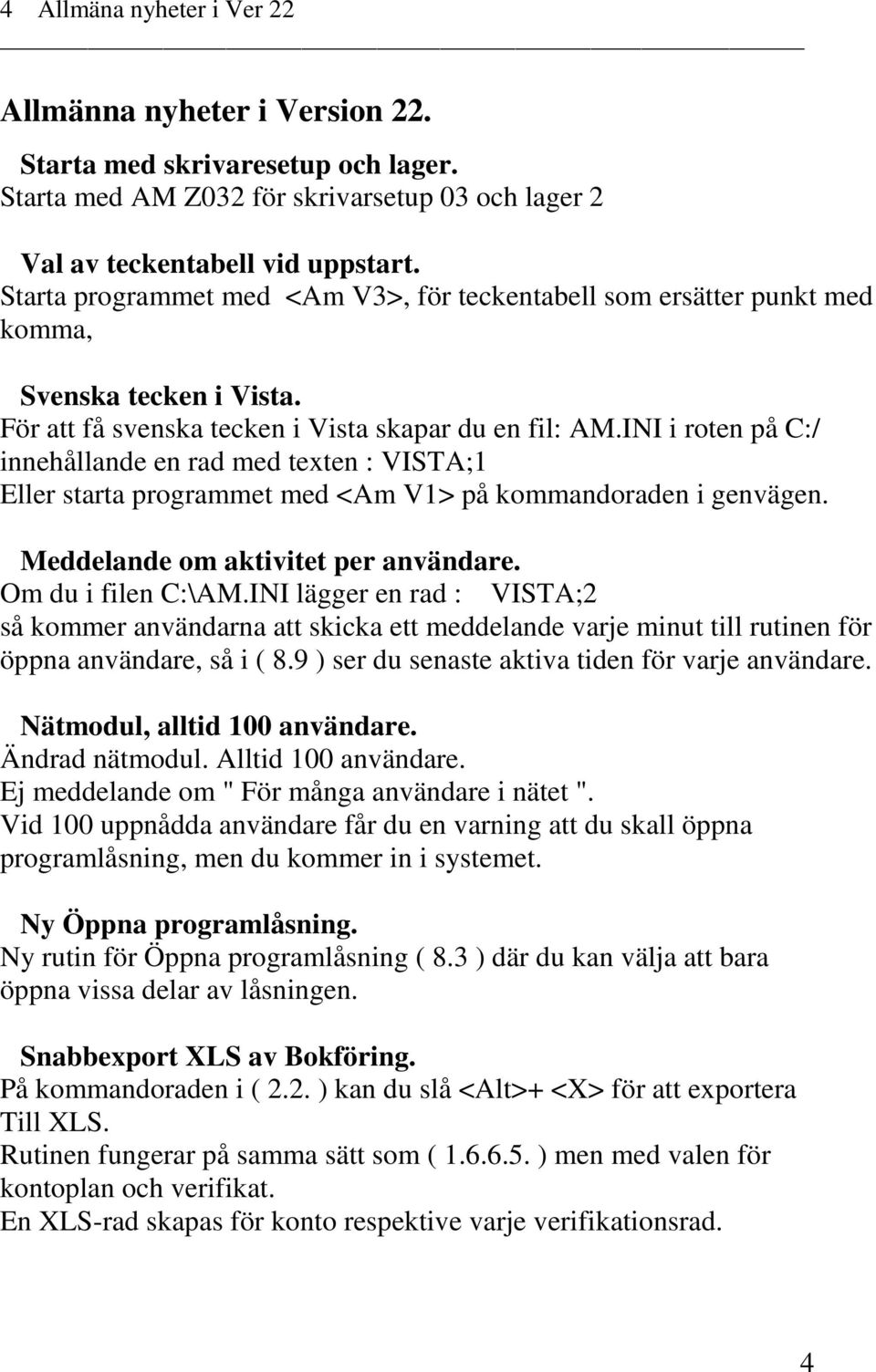 4 Allmäna nyheter i Ver 22

Allmänna nyheter i Version 22.

Starta med skrivaresetup och lager.
Starta med AM Z032 för skrivarsetup 03 och lager 2

Val av teckentabell vid uppstart.
Starta programmet med <Am V3>, för teckentabell som ersätter punkt med komma,

Svenska tecken i Vista.
För att få svenska tecken i Vista skapar du en fil: AM.INI i roten på C:/ innehållande en rad med texten : VISTA;1
Eller starta programmet med <Am V1> på kommandoraden i genvägen.

Meddelande om aktivitet per användare.
Om du i filen C:\AM.INI lägger en rad : VISTA;2
så kommer användarna att skicka ett meddelande varje minut till rutinen för öppna användare, så i ( 8.9 ) ser du senaste aktiva tiden för varje användare.

Nätmodul, alltid 100 användare.
Ändrad nätmodul. Alltid 100 användare.
Ej meddelande om " För många användare i nätet ".
Vid 100 uppnådda användare får du en varning att du skall öppna programlåsning, men du kommer in i systemet.

Ny Öppna programlåsning.
Ny rutin för Öppna programlåsning ( 8.3 ) där du kan välja att bara öppna vissa delar av låsningen.

Snabbexport XLS av Bokföring.
På kommandoraden i ( 2.2. ) kan du slå <Alt>+ <X> för att exportera Till XLS.
Rutinen fungerar på samma sätt som ( 1.6.6.5. ) men med valen för kontoplan och verifikat.
En XLS-rad skapas för konto respektive varje verifikationsrad.

4